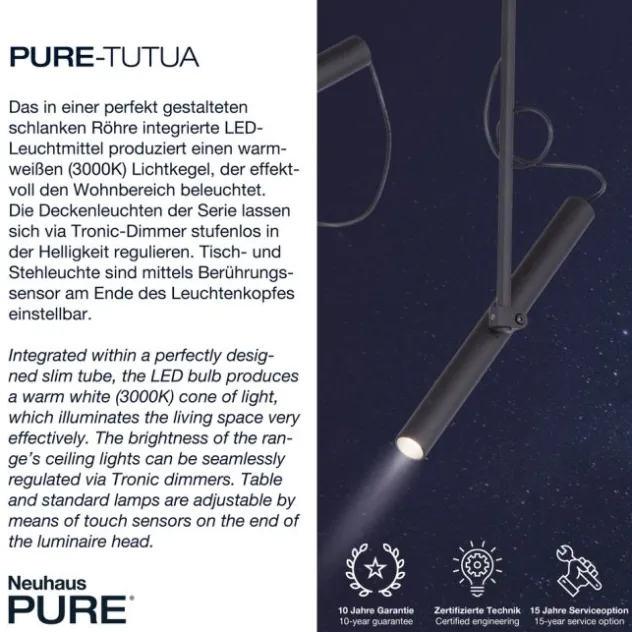 PURE-TUTUA

Das in einer perfekt gestalteten schlanken Röhre integrierte LED-Leuchtmittel produziert einen warmweißen (3000K) Lichtkegel, der effektvoll den Wohnbereich beleuchtet. Die Deckenleuchten der Serie lassen sich via Tronic-Dimmer stufenlos in der Helligkeit regulieren. Tisch- und Stehleuchte sind mittels Berührungssensor am Ende des Leuchtenkopfes einstellbar.

Integrated within a perfectly designed slim tube, the LED bulb produces a warm white (3000K) cone of light, which illuminates the living space very effectively. The brightness of the range's ceiling lights can be seamlessly regulated via Tronic dimmers. Table and standard lamps are adjustable by means of touch sensors on the end of the luminaire head.

Neuhaus PURE®

10 Jahre Garantie
10-year guarantee

Zertifizierte Technik
Certified engineering

15 Jahre Serviceoption
15-year service option